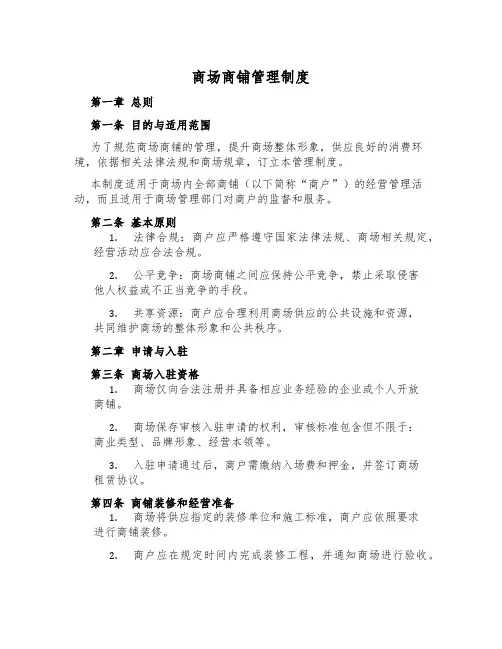 商场商铺管理制度

第一章 总则

第一条 目的与适用范围

为了规范商场商铺的管理，提升商场整体形象，供应良好的消费环境，依据相关法律法规和商场规章，订立本管理制度。

本制度适用于商场内全部商铺（以下简称“商户”）的经营管理活动，而且适用于商场管理部门对商户的监督和服务。

第二条 基本原则

1. 法律合规：商户应严格遵守国家法律法规、商场相关规定，经营活动应合法合规。

2. 公平竞争：商场商铺之间应保持公平竞争，禁止采取侵害他人权益或不正当竞争的手段。

3. 共享资源：商户应合理利用商场供应的公共设施和资源，共同维护商场的整体形象和公共秩序。

第二章 申请与入驻

第三条 商场入驻资格

1. 商场仅向合法注册并具备相应业务经验的企业或个人开放商铺。

2. 商场保存审核入驻申请的权利，审核标准包含但不限于：商业类型、品牌形象、经营本领等。

3. 入驻申请通过后，商户需缴纳入场费和押金，并签订商场租赁协议。

第四条 商铺装修和经营准备

1. 商场将供应指定的装修单位和施工标准，商户应依照要求进行商铺装修。

2. 商户应在规定时间内完成装修工程，并通知商场进行验收。